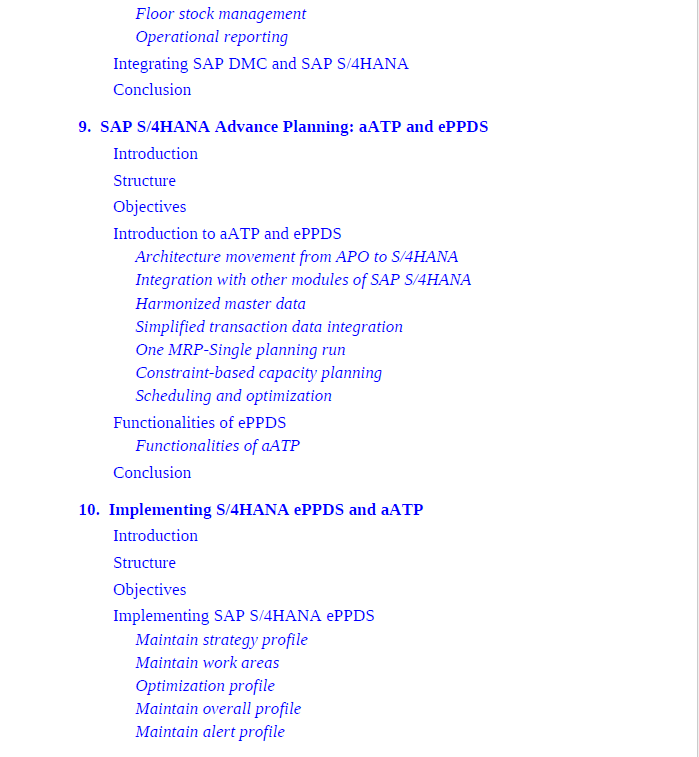 Floor stock management
Operational reporting
Integrating SAP DMC and SAP S/4HANA
Conclusion

9. SAP S/4HANA Advance Planning: aATP and ePPDS
Introduction
Structure
Objectives
Introduction to aATP and ePPDS
Architecture movement from APO to S/4HANA
Integration with other modules of SAP S/4HANA
Harmonized master data
Simplified transaction data integration
One MRP-Single planning run
Constraint-based capacity planning
Scheduling and optimization
Functionalities of ePPDS
Functionalities of aATP
Conclusion

10. Implementing S/4HANA ePPDS and aATP
Introduction
Structure
Objectives
Implementing SAP S/4HANA ePPDS
Maintain strategy profile
Maintain work areas
Optimization profile
Maintain overall profile
Maintain alert profile